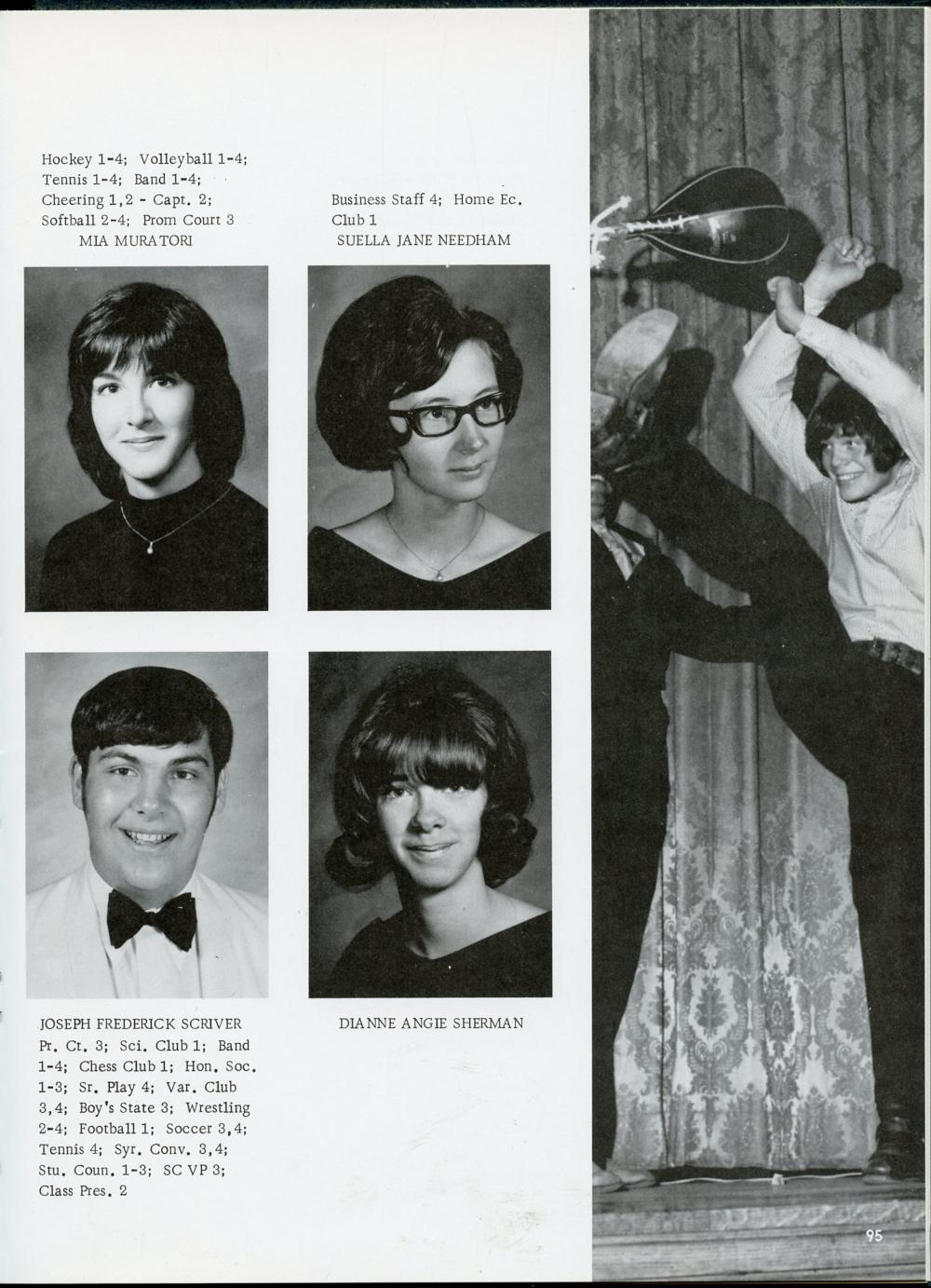 Hockey 1-4; Volleyball 1-4; Tennis 1-4; Band 1-4; Cheering 1,2 - Capt. 2; Softball 2-4; Prom Court 3
MIA MURATORI

Business Staff 4; Home Ec. Club 1
SUELLA JANE NEEDHAM

JOSEPH FREDERICK SCRIVER
Pr. Ct. 3; Sci. Club 1; Band 1-4; Chess Club 1; Hon. Soc. 1-3; Sr. Play 4; Var. Club 3,4; Boy's State 3; Wrestling 2-4; Football 1; Soccer 3,4; Tennis 4; Syr. Conv. 3,4; Stu. Coun. 1-3; SC VP 3; Class Pres. 2

DIANNE ANGIE SHERMAN

95